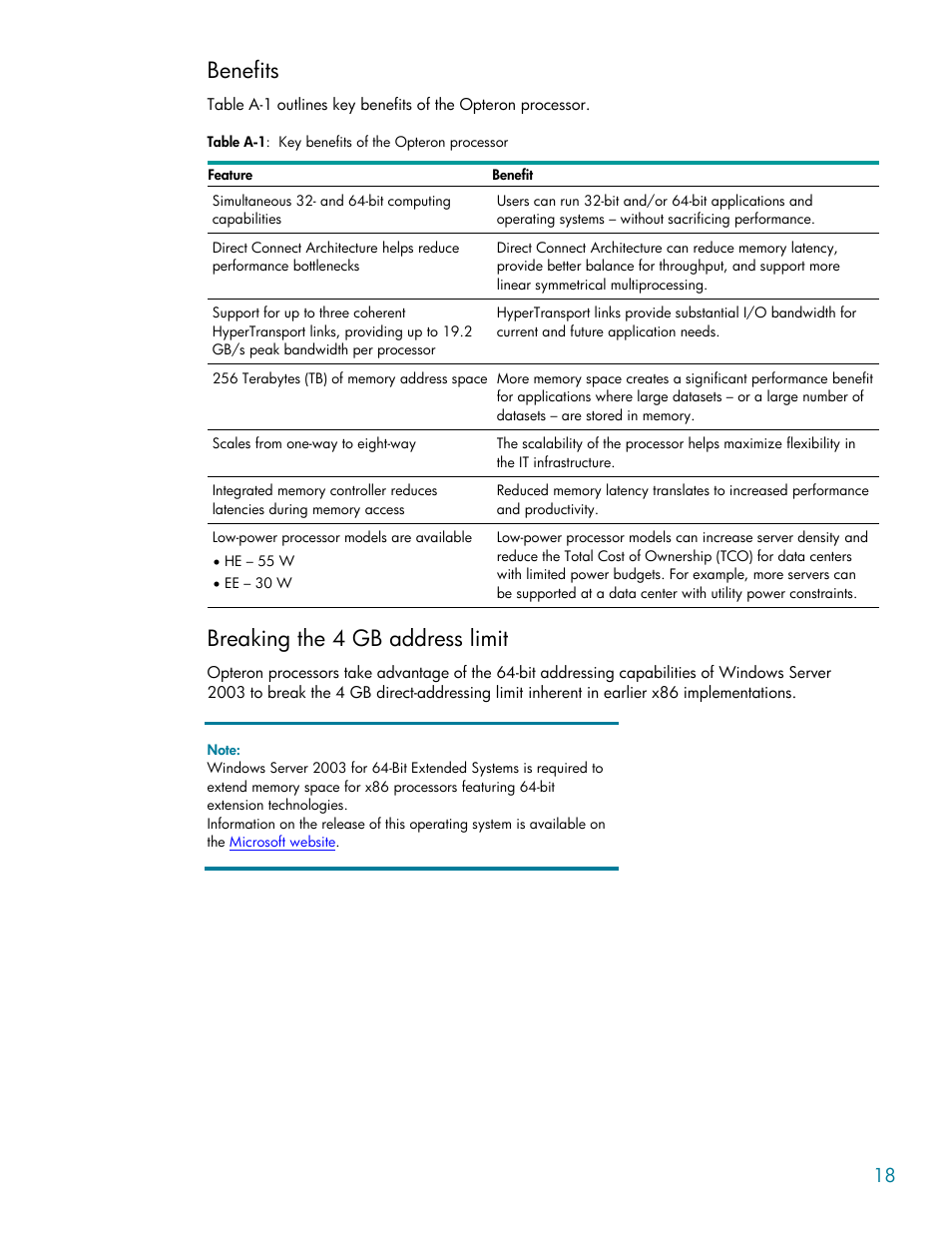 Benefits

Table A-1 outlines key benefits of the Opteron processor.

Table A-1: Key benefits of the Opteron processor

| Feature | Benefit |
|---|---|
| Simultaneous 32- and 64-bit computing capabilities | Users can run 32-bit and/or 64-bit applications and operating systems – without sacrificing performance. |
| Direct Connect Architecture helps reduce performance bottlenecks | Direct Connect Architecture can reduce memory latency, provide better balance for throughput, and support more linear symmetrical multiprocessing. |
| Support for up to three coherent HyperTransport links, providing up to 19.2 GB/s peak bandwidth per processor | HyperTransport links provide substantial I/O bandwidth for current and future application needs. |
| 256 Terabytes (TB) of memory address space | More memory space creates a significant performance benefit for applications where large datasets – or a large number of datasets – are stored in memory. |
| Scales from one-way to eight-way | The scalability of the processor helps maximize flexibility in the IT infrastructure. |
| Integrated memory controller reduces latencies during memory access | Reduced memory latency translates to increased performance and productivity. |
| Low-power processor models are available • HE – 55 W • EE – 30 W | Low-power processor models can increase server density and reduce the Total Cost of Ownership (TCO) for data centers with limited power budgets. For example, more servers can be supported at a data center with utility power constraints. |

Breaking the 4 GB address limit

Opteron processors take advantage of the 64-bit addressing capabilities of Windows Server 2003 to break the 4 GB direct-addressing limit inherent in earlier x86 implementations.

Note:
Windows Server 2003 for 64-Bit Extended Systems is required to extend memory space for x86 processors featuring 64-bit extension technologies.
Information on the release of this operating system is available on the Microsoft website.

18